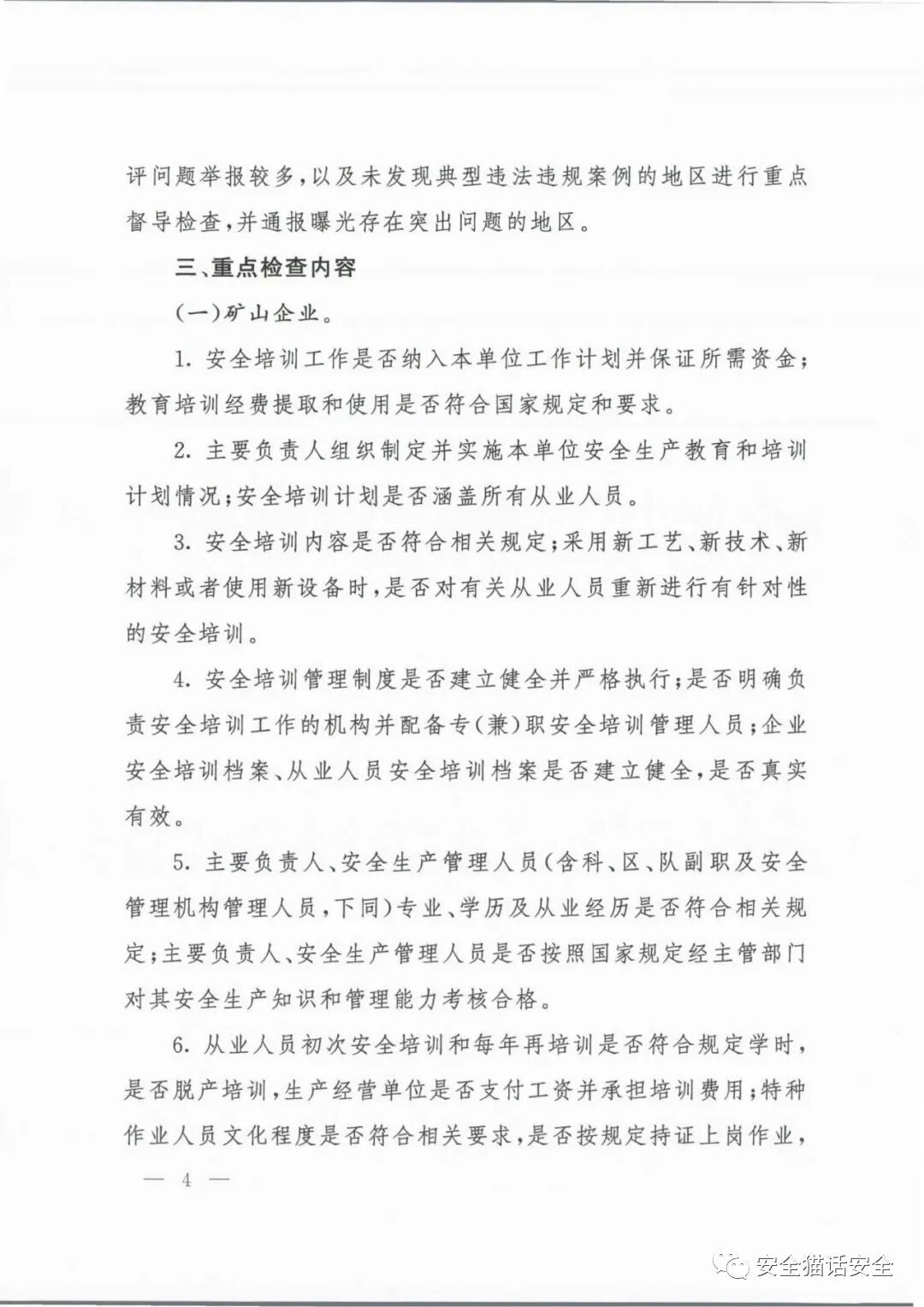 评问题举报较多，以及未发现典型违法违规案例的地区进行重点督导检查，并通报曝光存在突出问题的地区。

三、重点检查内容

（一）矿山企业。

1. 安全培训工作是否纳入本单位工作计划并保证所需资金；教育培训经费提取和使用是否符合国家规定和要求。

2. 主要负责人组织制定并实施本单位安全生产教育和培训计划情况；安全培训计划是否涵盖所有从业人员。

3. 安全培训内容是否符合相关规定；采用新工艺、新技术、新材料或者使用新设备时，是否对有关从业人员重新进行有针对性的安全培训。

4. 安全培训管理制度是否建立健全并严格执行；是否明确负责安全培训工作的机构并配备专（兼）职安全培训管理人员；企业安全培训档案、从业人员安全培训档案是否建立健全，是否真实有效。

5. 主要负责人、安全生产管理人员（含科、区、队副职及安全管理机构管理人员，下同）专业、学历及从业经历是否符合相关规定；主要负责人、安全生产管理人员是否按照国家规定经主管部门对其安全生产知识和管理能力考核合格。

6. 从业人员初次安全培训和每年再培训是否符合规定学时，是否脱产培训，生产经营单位是否支付工资并承担培训费用；特种作业人员文化程度是否符合相关要求，是否按规定持证上岗作业，

— 4 —

安全猫话安全